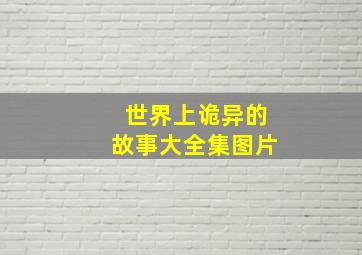 世界上诡异的
故事大全集图片